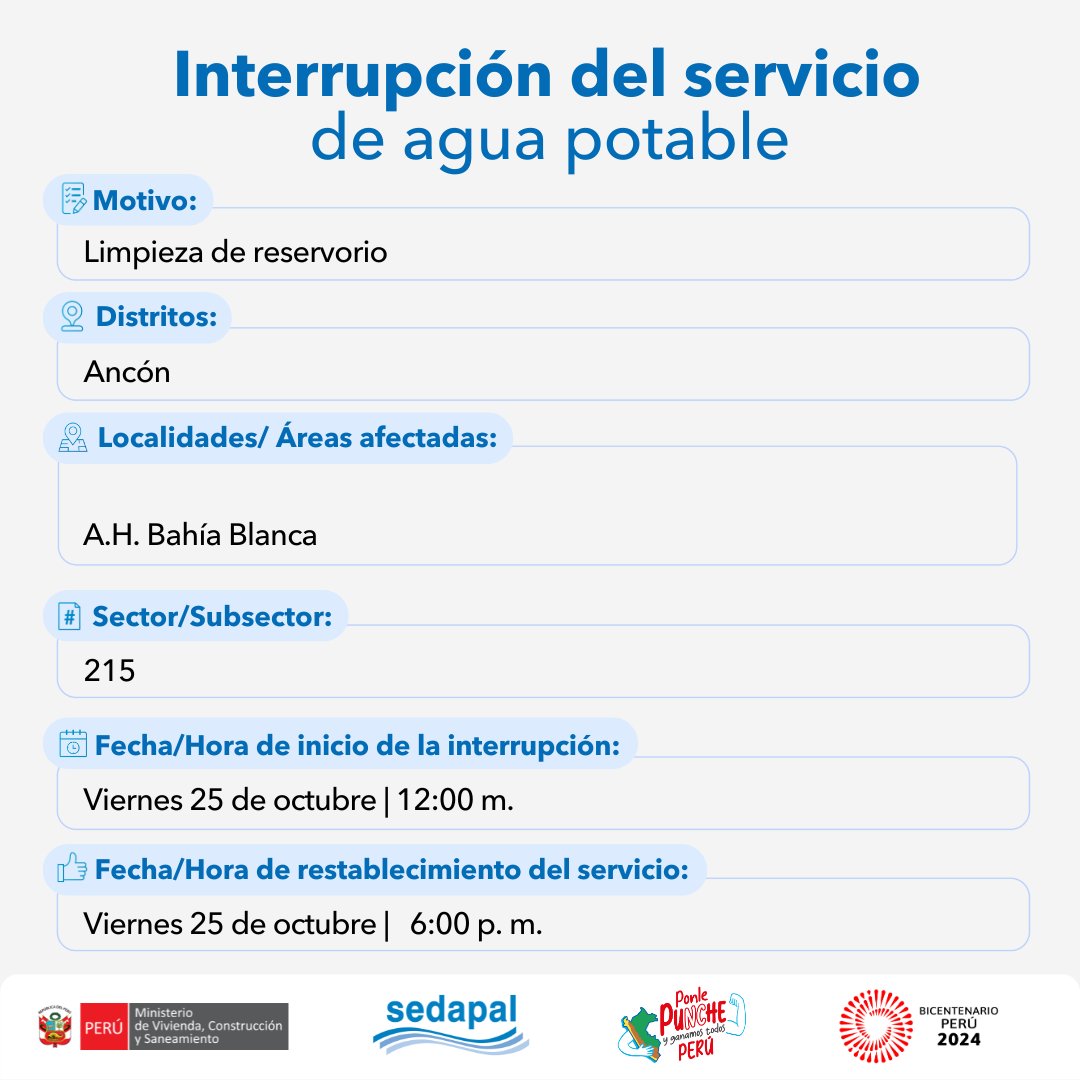 Interrupción del servicio
de agua potable

Motivo:
Limpieza de reservorio

Distritos:
Ancón

Localidades/ Áreas afectadas:
A.H. Bahía Blanca

Sector/Subsector:
215

Fecha/Hora de inicio de la interrupción:
Viernes 25 de octubre | 12:00 m.

Fecha/Hora de restablecimiento del servicio:
Viernes 25 de octubre | 6:00 p. m.

PERÚ Ministerio de Vivienda, Construcción y Saneamiento

sedapal

Ponle PUNCHE y ganamos todos PERÚ

BICENTENARIO PERÚ 2024